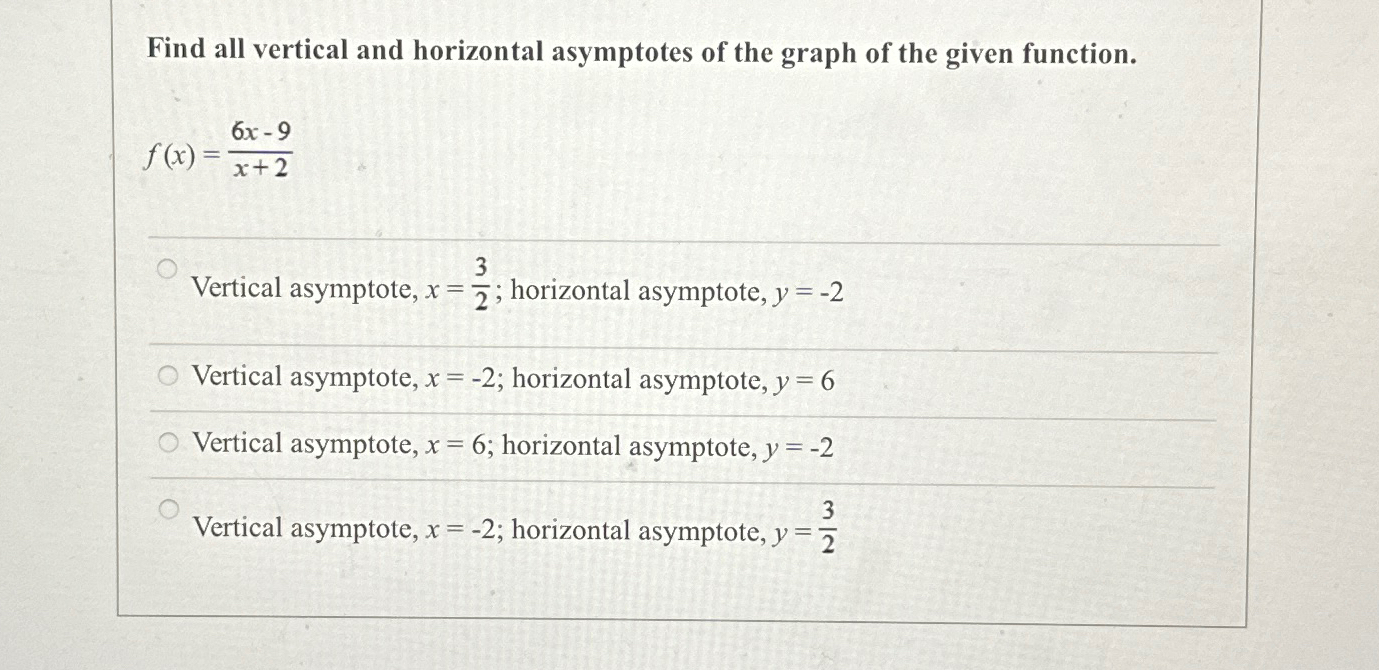 Find all vertical and horizontal asymptotes of the graph of the given function.

$f(x) = \frac{6x - 9}{x + 2}$

Vertical asymptote, $x = \frac{3}{2}$; horizontal asymptote, $y = -2$

Vertical asymptote, $x = -2$; horizontal asymptote, $y = 6$

Vertical asymptote, $x = 6$; horizontal asymptote, $y = -2$

Vertical asymptote, $x = -2$; horizontal asymptote, $y = \frac{3}{2}$